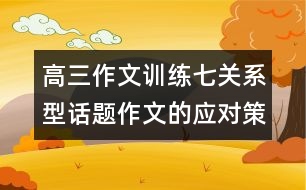 高三作文训练七关系型话题作文的应对策